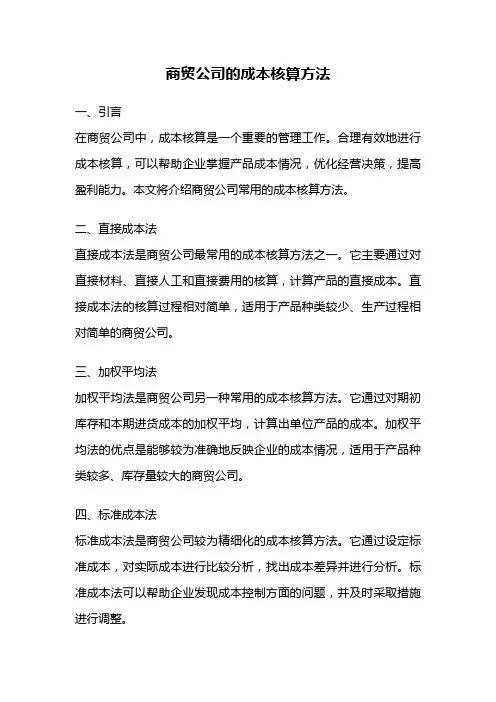 商贸公司的成本核算方法

一、引言
在商贸公司中，成本核算是一个重要的管理工作。合理有效地进行成本核算，可以帮助企业掌握产品成本情况，优化经营决策，提高盈利能力。本文将介绍商贸公司常用的成本核算方法。

二、直接成本法
直接成本法是商贸公司最常用的成本核算方法之一。它主要通过对直接材料、直接人工和直接费用的核算，计算产品的直接成本。直接成本法的核算过程相对简单，适用于产品种类较少、生产过程相对简单的商贸公司。

三、加权平均法
加权平均法是商贸公司另一种常用的成本核算方法。它通过对期初库存和本期进货成本的加权平均，计算出单位产品的成本。加权平均法的优点是能够较为准确地反映企业的成本情况，适用于产品种类较多、库存量较大的商贸公司。

四、标准成本法
标准成本法是商贸公司较为精细化的成本核算方法。它通过设定标准成本，对实际成本进行比较分析，找出成本差异并进行分析。标准成本法可以帮助企业发现成本控制方面的问题，并及时采取措施进行调整。